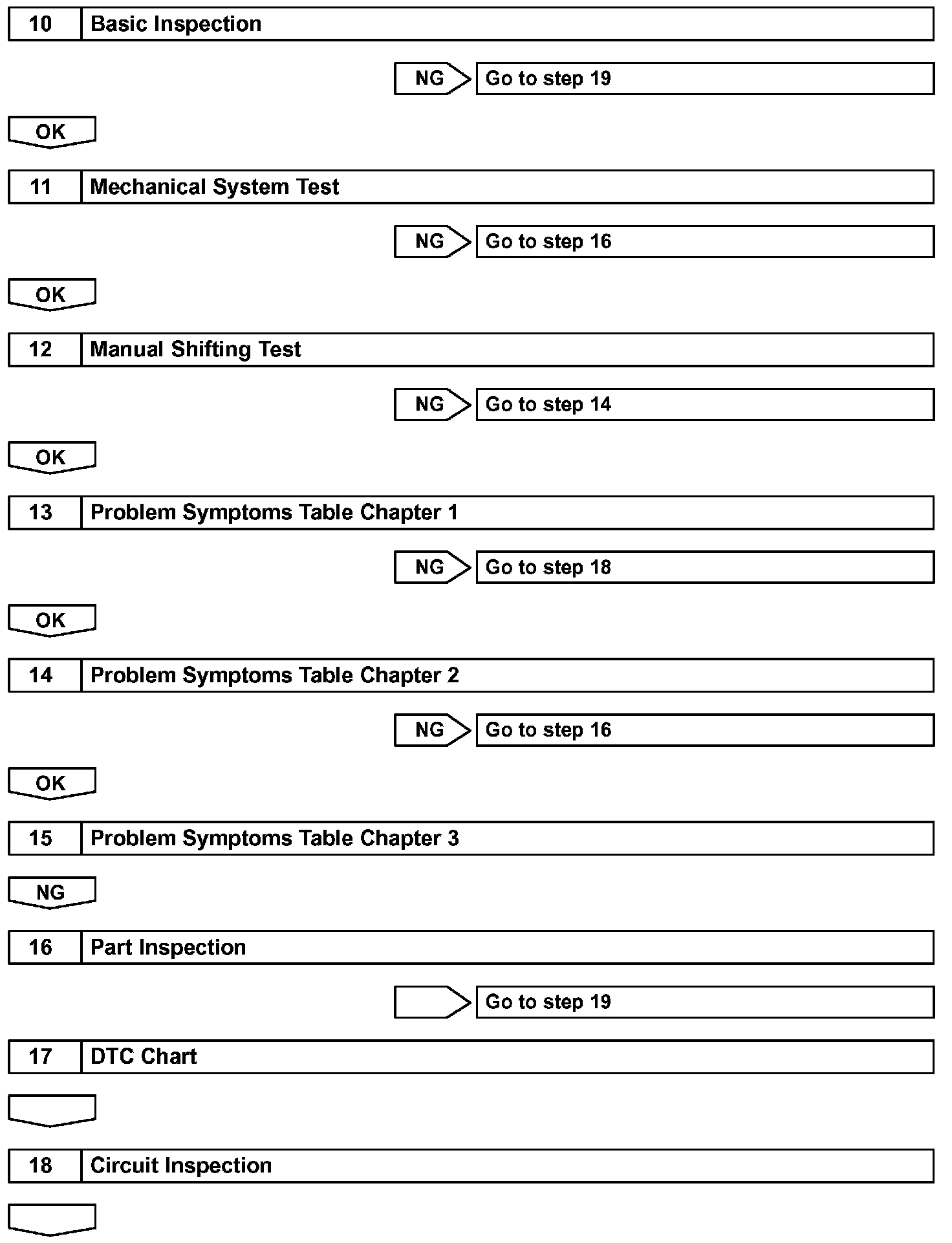 10 Basic Inspection

NG Go to step 19

OK

11 Mechanical System Test

NG Go to step 16

OK

12 Manual Shifting Test

NG Go to step 14

OK

13 Problem Symptoms Table Chapter 1

NG Go to step 18

OK

14 Problem Symptoms Table Chapter 2

NG Go to step 16

OK

15 Problem Symptoms Table Chapter 3

NG

16 Part Inspection

Go to step 19

17 DTC Chart

18 Circuit Inspection